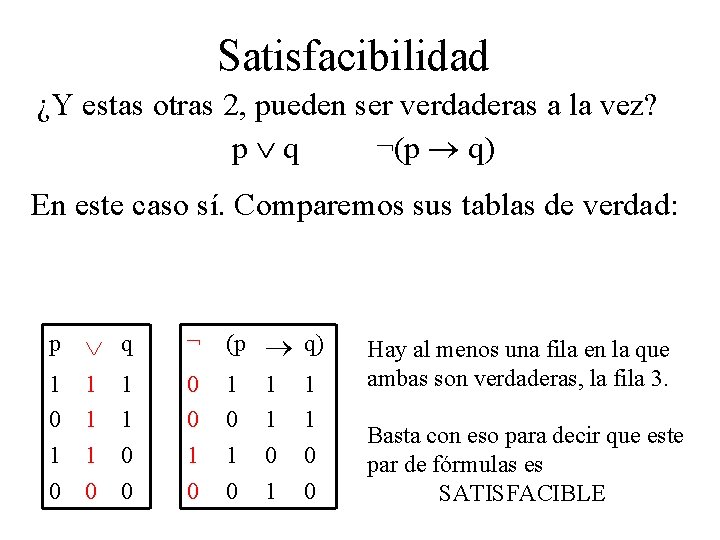 Satisfacibilidad

¿Y estas otras 2, pueden ser verdaderas a la vez?

$p \vee q$ $\neg(p \rightarrow q)$

En este caso sí. Comparemos sus tablas de verdad:

| p | $\vee$ | q |
|---|---|---|
| 1 | 1 | 1 |
| 0 | 1 | 1 |
| 1 | 1 | 0 |
| 0 | 0 | 0 |

| $\neg$ | (p | $\rightarrow$ | q) |
|---|---|---|---|
| 0 | 1 | 1 | 1 |
| 0 | 0 | 1 | 1 |
| 1 | 1 | 0 | 0 |
| 0 | 0 | 1 | 0 |

Hay al menos una fila en la que ambas son verdaderas, la fila 3.

Basta con eso para decir que este par de fórmulas es
SATISFACIBLE